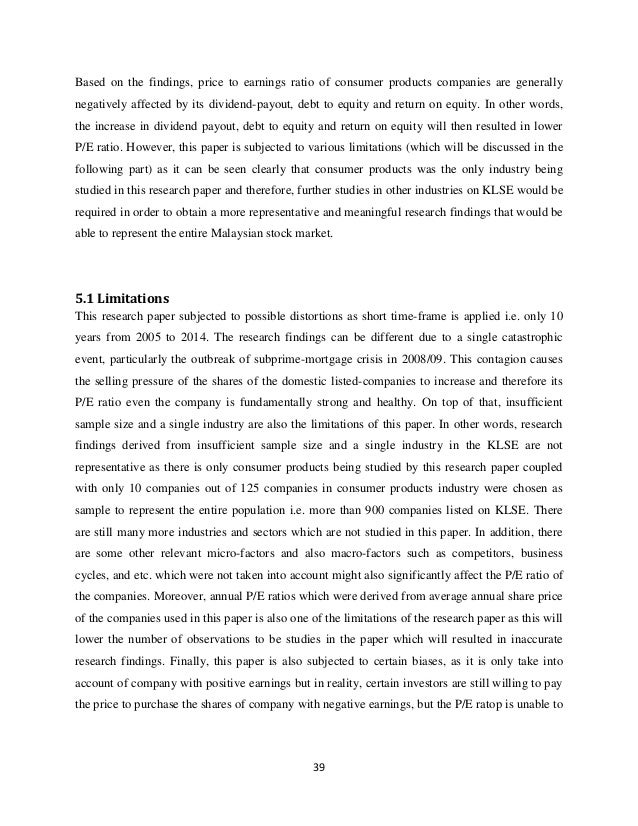 Based on the findings, price to earnings ratio of consumer products companies are generally negatively affected by its dividend-payout, debt to equity and return on equity. In other words, the increase in dividend payout, debt to equity and return on equity will then resulted in lower P/E ratio. However, this paper is subjected to various limitations (which will be discussed in the following part) as it can be seen clearly that consumer products was the only industry being studied in this research paper and therefore, further studies in other industries on KLSE would be required in order to obtain a more representative and meaningful research findings that would be able to represent the entire Malaysian stock market.

5.1 Limitations

This research paper subjected to possible distortions as short time-frame is applied i.e. only 10 years from 2005 to 2014. The research findings can be different due to a single catastrophic event, particularly the outbreak of subprime-mortgage crisis in 2008/09. This contagion causes the selling pressure of the shares of the domestic listed-companies to increase and therefore its P/E ratio even the company is fundamentally strong and healthy. On top of that, insufficient sample size and a single industry are also the limitations of this paper. In other words, research findings derived from insufficient sample size and a single industry in the KLSE are not representative as there is only consumer products being studied by this research paper coupled with only 10 companies out of 125 companies in consumer products industry were chosen as sample to represent the entire population i.e. more than 900 companies listed on KLSE. There are still many more industries and sectors which are not studied in this paper. In addition, there are some other relevant micro-factors and also macro-factors such as competitors, business cycles, and etc. which were not taken into account might also significantly affect the P/E ratio of the companies. Moreover, annual P/E ratios which were derived from average annual share price of the companies used in this paper is also one of the limitations of the research paper as this will lower the number of observations to be studies in the paper which will resulted in inaccurate research findings. Finally, this paper is also subjected to certain biases, as it is only take into account of company with positive earnings but in reality, certain investors are still willing to pay the price to purchase the shares of company with negative earnings, but the P/E ratop is unable to

39